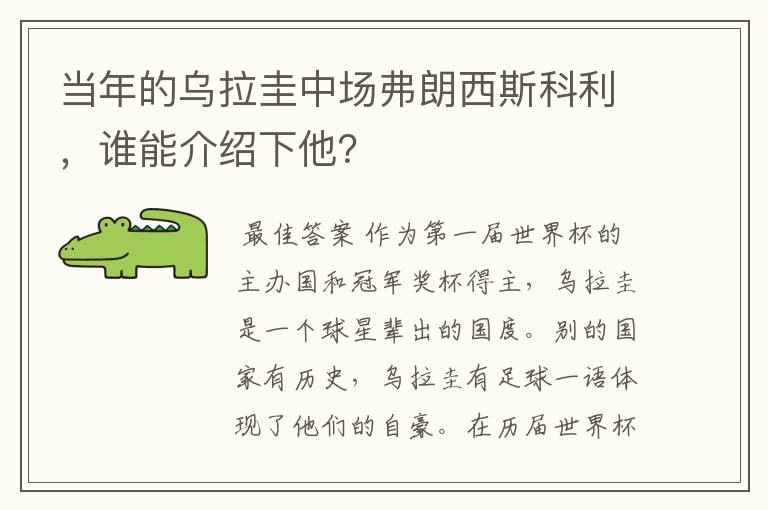 当年的乌拉圭中场弗朗西斯科利，谁能介绍下他?

最佳答案 作为第一届世界杯的主办国和冠军奖杯得主，乌拉圭是一个球星辈出的国度。别的国家有历史，乌拉圭有足球一语体现了他们的自豪。在历届世界杯